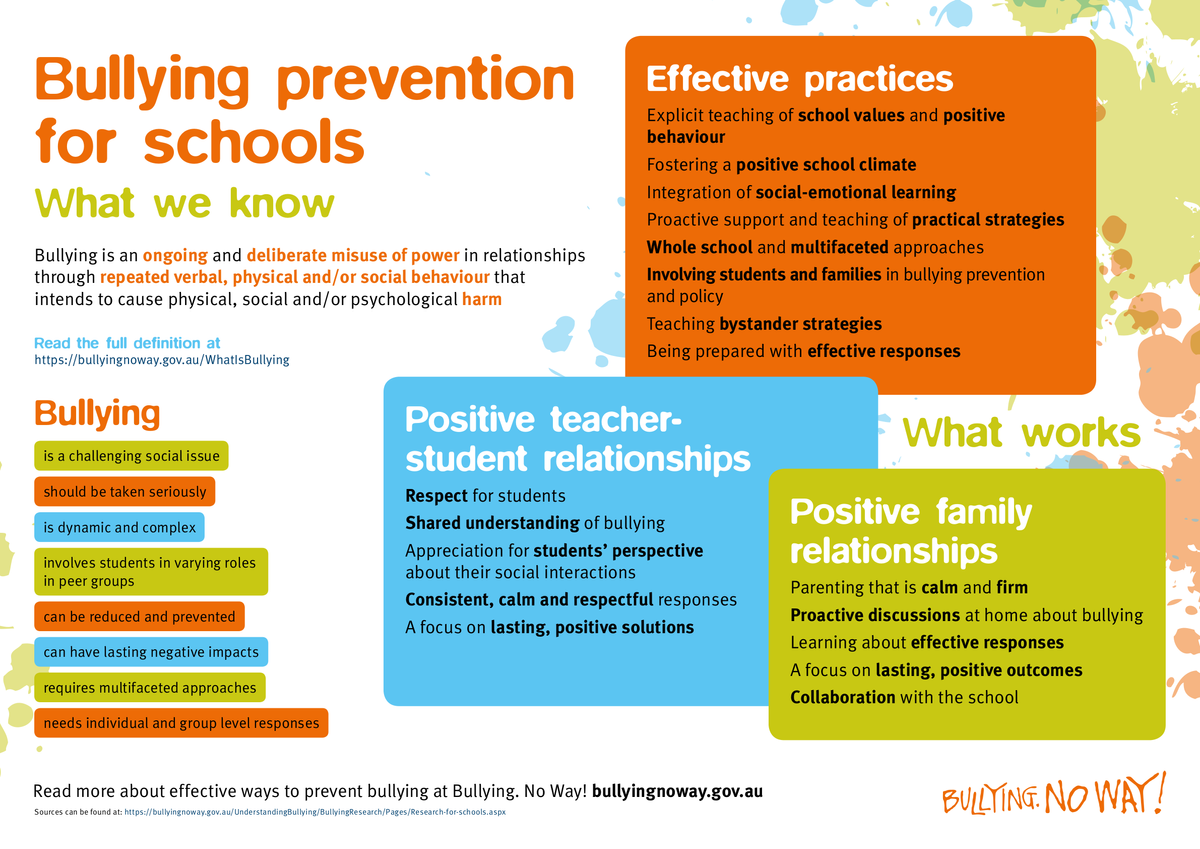 Bullying prevention for schools

What we know

Bullying is an ongoing and deliberate misuse of power in relationships through repeated verbal, physical and/or social behaviour that intends to cause physical, social and/or psychological harm

Read the full definition at
https://bullyingnoway.gov.au/WhatIsBullying

Bullying

is a challenging social issue

should be taken seriously

is dynamic and complex

involves students in varying roles in peer groups

can be reduced and prevented

can have lasting negative impacts

requires multifaceted approaches

needs individual and group level responses

Effective practices

Explicit teaching of school values and positive behaviour

Fostering a positive school climate

Integration of social-emotional learning

Proactive support and teaching of practical strategies

Whole school and multifaceted approaches

Involving students and families in bullying prevention and policy

Teaching bystander strategies

Being prepared with effective responses

What works

Positive teacher-student relationships

Respect for students

Shared understanding of bullying

Appreciation for students' perspective about their social interactions

Consistent, calm and respectful responses

A focus on lasting, positive solutions

Positive family relationships

Parenting that is calm and firm

Proactive discussions at home about bullying

Learning about effective responses

A focus on lasting, positive outcomes

Collaboration with the school

Read more about effective ways to prevent bullying at Bullying. No Way! bullyingnoway.gov.au

Sources can be found at: https://bullyingnoway.gov.au/UnderstandingBullying/BullyingResearch/Pages/Research-for-schools.aspx

BULLYING. NO WAY!